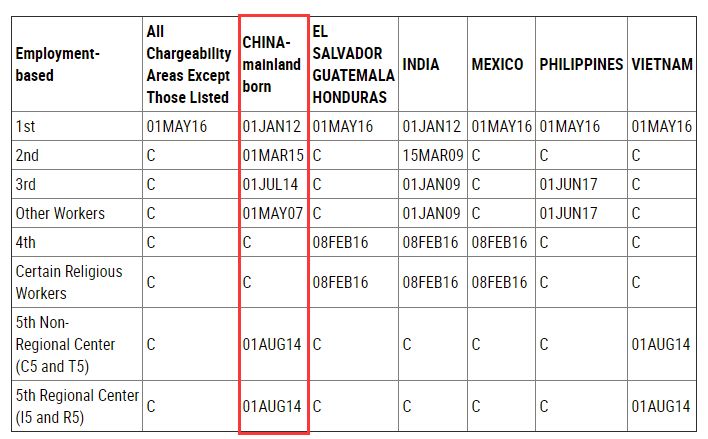 | Employment-based | All Chargeability Areas Except Those Listed | CHINA-mainland born | EL SALVADOR GUATEMALA HONDURAS | INDIA | MEXICO | PHILIPPINES | VIETNAM |
|---|---|---|---|---|---|---|---|
| 1st | 01MAY16 | 01JAN12 | 01MAY16 | 01JAN12 | 01MAY16 | 01MAY16 | 01MAY16 |
| 2nd | C | 01MAR15 | C | 15MAR09 | C | C | C |
| 3rd | C | 01JUL14 | C | 01JAN09 | C | 01JUN17 | C |
| Other Workers | C | 01MAY07 | C | 01JAN09 | C | 01JUN17 | C |
| 4th | C | C | 08FEB16 | 08FEB16 | 08FEB16 | C | C |
| Certain Religious Workers | C | C | 08FEB16 | 08FEB16 | 08FEB16 | C | C |
| 5th Non-Regional Center (C5 and T5) | C | 01AUG14 | C | C | C | C | 01AUG14 |
| 5th Regional Center (I5 and R5) | C | 01AUG14 | C | C | C | C | 01AUG14 |